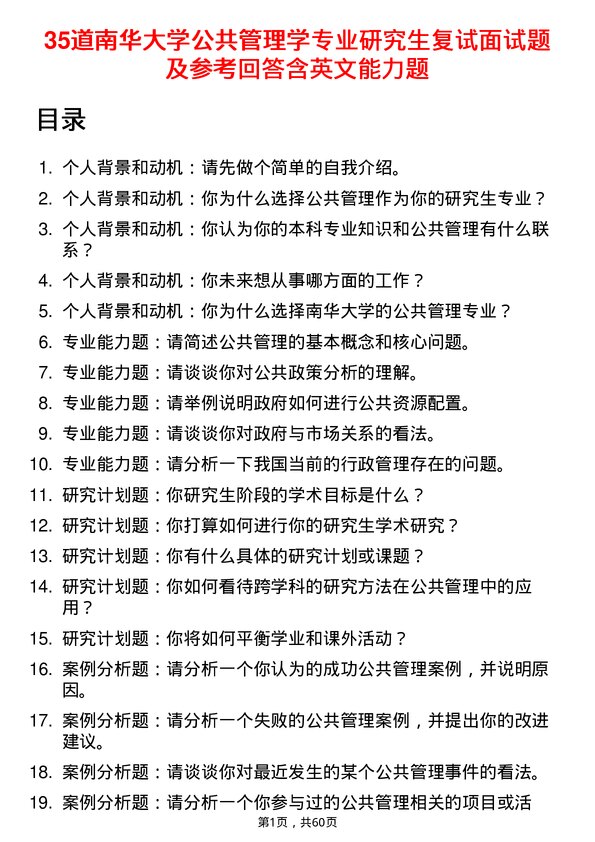 35道南华大学公共管理学专业研究生复试面试题及参考回答含英文能力题

目录

1. 个人背景和动机：请先做个简单的自我介绍。
2. 个人背景和动机：你为什么选择公共管理作为你的研究生专业？
3. 个人背景和动机：你认为你的本科专业知识和公共管理有什么联系？
4. 个人背景和动机：你未来想从事哪方面的工作？
5. 个人背景和动机：你为什么选择南华大学的公共管理专业？
6. 专业能力题：请简述公共管理的基本概念和核心问题。
7. 专业能力题：请谈谈你对公共政策分析的理解。
8. 专业能力题：请举例说明政府如何进行公共资源配置。
9. 专业能力题：请谈谈你对政府与市场关系的看法。
10. 专业能力题：请分析一下我国当前的行政管理存在的问题。
11. 研究计划题：你研究生阶段的学术目标是什么？
12. 研究计划题：你打算如何进行你的研究生学术研究？
13. 研究计划题：你有什么具体的研究计划或课题？
14. 研究计划题：你如何看待跨学科的研究方法在公共管理中的应用？
15. 研究计划题：你将如何平衡学业和课外活动？
16. 案例分析题：请分析一个你认为的成功公共管理案例，并说明原因。
17. 案例分析题：请分析一个失败的公共管理案例，并提出你的改进建议。
18. 案例分析题：请谈谈你对最近发生的某个公共管理事件的看法。
19. 案例分析题：请分析一个你参与过的公共管理相关的项目或活

第1页，共60页